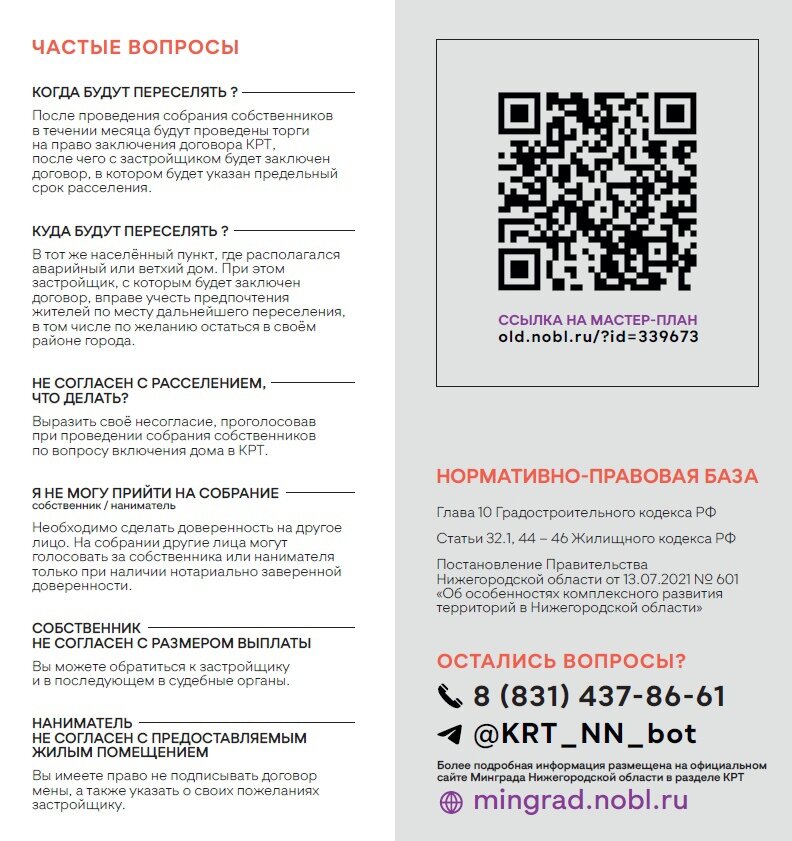 ЧАСТЫЕ ВОПРОСЫ

КОГДА БУДУТ ПЕРЕСЕЛЯТЬ ?

После проведения собрания собственников в течении месяца будут проведены торги на право заключения договора КРТ, после чего с застройщиком будет заключен договор, в котором будет указан предельный срок расселения.

КУДА БУДУТ ПЕРЕСЕЛЯТЬ ?

В тот же населённый пункт, где располагался аварийный или ветхий дом. При этом застройщик, с которым будет заключен договор, вправе учесть предпочтения жителей по месту дальнейшего переселения, в том числе по желанию остаться в своём районе города.

НЕ СОГЛАСЕН С РАССЕЛЕНИЕМ, ЧТО ДЕЛАТЬ?

Выразить своё несогласие, проголосовав при проведении собрания собственников по вопросу включения дома в КРТ.

Я НЕ МОГУ ПРИЙТИ НА СОБРАНИЕ
собственник / наниматель

Необходимо сделать доверенность на другое лицо. На собрании другие лица могут голосовать за собственника или нанимателя только при наличии нотариально заверенной доверенности.

СОБСТВЕННИК НЕ СОГЛАСЕН С РАЗМЕРОМ ВЫПЛАТЫ

Вы можете обратиться к застройщику и в последующем в судебные органы.

НАНИМАТЕЛЬ НЕ СОГЛАСЕН С ПРЕДОСТАВЛЯЕМЫМ ЖИЛЫМ ПОМЕЩЕНИЕМ

Вы имеете право не подписывать договор мены, а также указать о своих пожеланиях застройщику.

ССЫЛКА НА МАСТЕР-ПЛАН
old.nobl.ru/?id=339673

НОРМАТИВНО-ПРАВОВАЯ БАЗА

Глава 10 Градостроительного кодекса РФ

Статьи 32.1, 44 – 46 Жилищного кодекса РФ

Постановление Правительства Нижегородской области от 13.07.2021 № 601 «Об особенностях комплексного развития территорий в Нижегородской области»

ОСТАЛИСЬ ВОПРОСЫ?

8 (831) 437-86-61

@KRT_NN_bot

Более подробная информация размещена на официальном сайте Минграда Нижегородской области в разделе КРТ

mingrad.nobl.ru